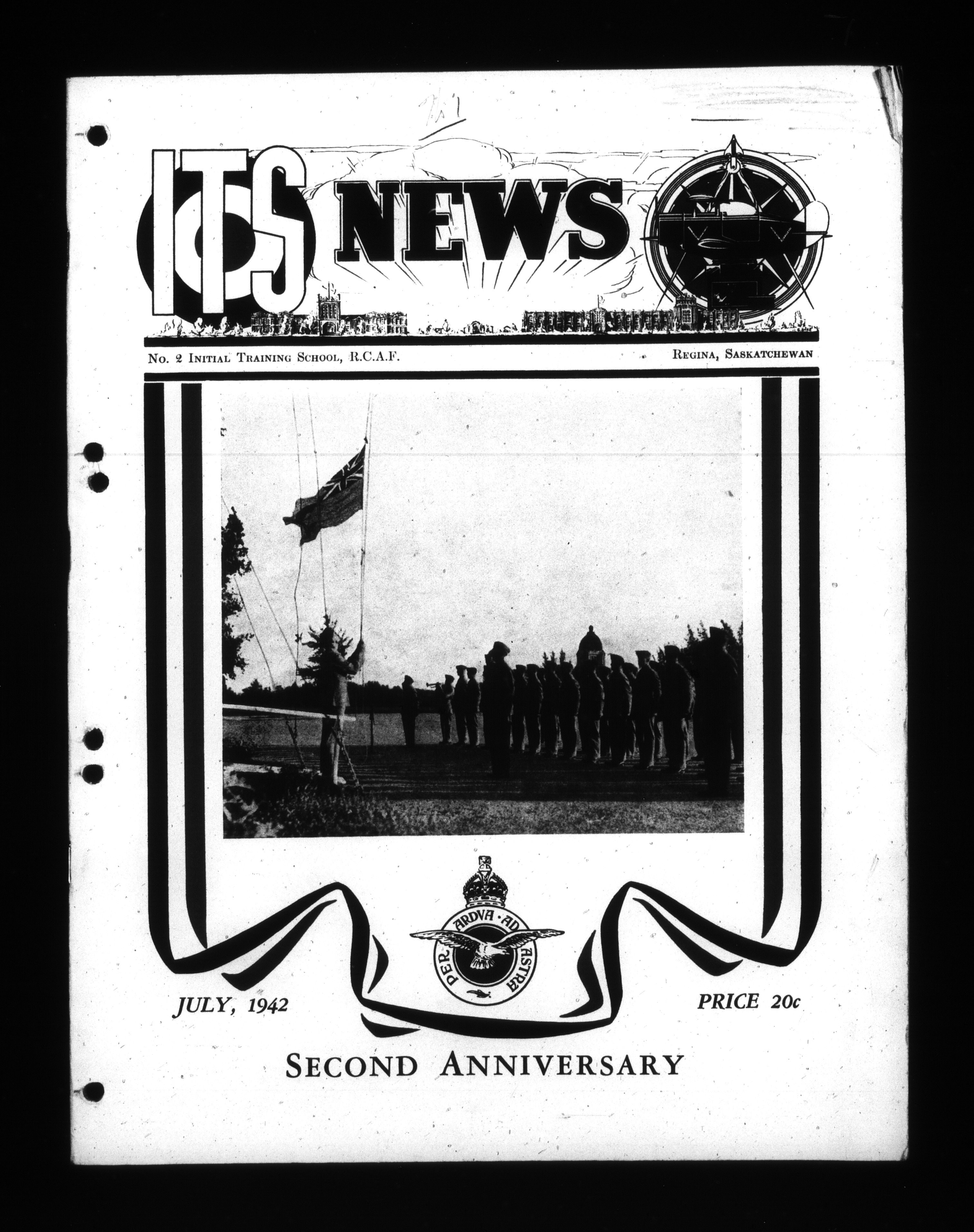 ITS NEWS

No. 2 Initial Training School, R.C.A.F.

Regina, Saskatchewan

PER ARDVA AD ASTRA

JULY, 1942

PRICE 20c

Second Anniversary